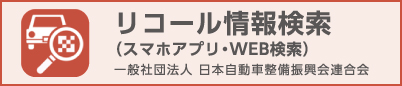 リコール情報検索
（スマホアプリ・WEB検索）
一般社団法人 日本自動車整備振興会連合会